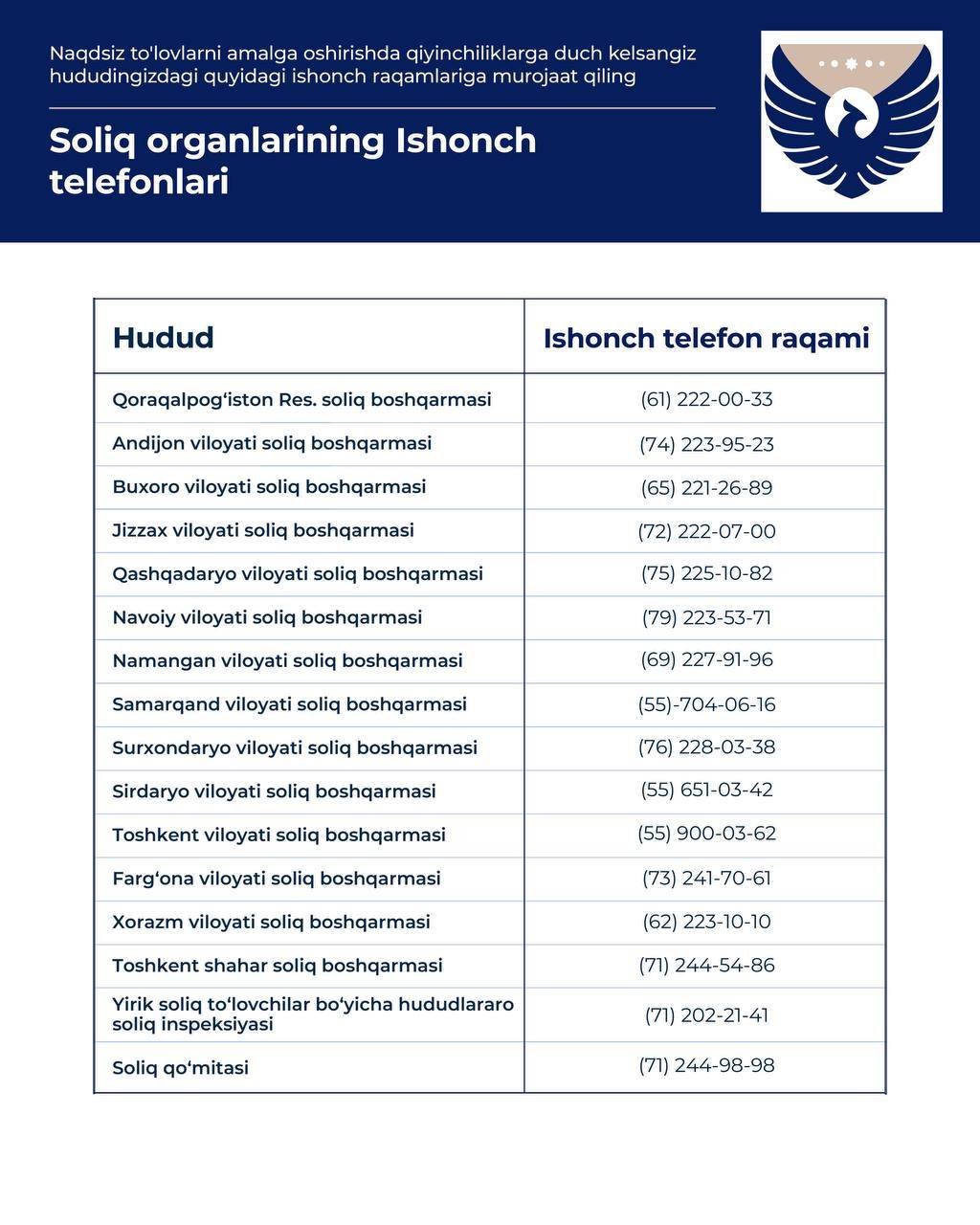 Naqdsiz to'lovlarni amalga oshirishda qiyinchiliklarga duch kelsangiz hududingizdagi quyidagi ishonch raqamlariga murojaat qiling

Soliq organlarining Ishonch telefonlari

| Hudud | Ishonch telefon raqami |
|---|---|
| Qoraqalpog‘iston Res. soliq boshqarmasi | (61) 222-00-33 |
| Andijon viloyati soliq boshqarmasi | (74) 223-95-23 |
| Buxoro viloyati soliq boshqarmasi | (65) 221-26-89 |
| Jizzax viloyati soliq boshqarmasi | (72) 222-07-00 |
| Qashqadaryo viloyati soliq boshqarmasi | (75) 225-10-82 |
| Navoiy viloyati soliq boshqarmasi | (79) 223-53-71 |
| Namangan viloyati soliq boshqarmasi | (69) 227-91-96 |
| Samarqand viloyati soliq boshqarmasi | (55)-704-06-16 |
| Surxondaryo viloyati soliq boshqarmasi | (76) 228-03-38 |
| Sirdaryo viloyati soliq boshqarmasi | (55) 651-03-42 |
| Toshkent viloyati soliq boshqarmasi | (55) 900-03-62 |
| Farg‘ona viloyati soliq boshqarmasi | (73) 241-70-61 |
| Xorazm viloyati soliq boshqarmasi | (62) 223-10-10 |
| Toshkent shahar soliq boshqarmasi | (71) 244-54-86 |
| Yirik soliq to‘lovchilar bo‘yicha hududlararo soliq inspeksiyasi | (71) 202-21-41 |
| Soliq qo‘mitasi | (71) 244-98-98 |